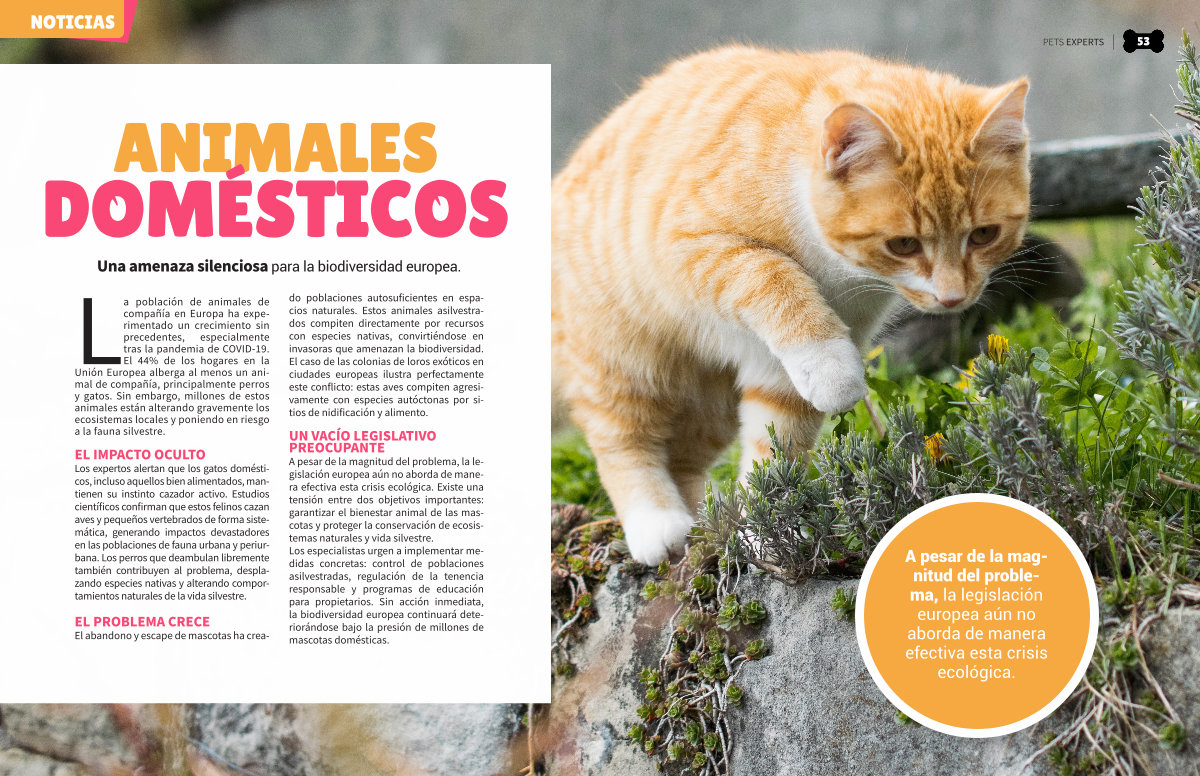 NOTICIAS

PETS EXPERTS 53

ANIMALES DOMÉSTICOS

Una amenaza silenciosa para la biodiversidad europea.

La población de animales de compañía en Europa ha experimentado un crecimiento sin precedentes, especialmente tras la pandemia de COVID-19. El 44% de los hogares en la Unión Europea alberga al menos un animal de compañía, principalmente perros y gatos. Sin embargo, millones de estos animales están alterando gravemente los ecosistemas locales y poniendo en riesgo a la fauna silvestre.

EL IMPACTO OCULTO

Los expertos alertan que los gatos domésticos, incluso aquellos bien alimentados, mantienen su instinto cazador activo. Estudios científicos confirman que estos felinos cazan aves y pequeños vertebrados de forma sistemática, generando impactos devastadores en las poblaciones de fauna urbana y periurbana. Los perros que deambulan libremente también contribuyen al problema, desplazando especies nativas y alterando comportamientos naturales de la vida silvestre.

EL PROBLEMA CRECE

El abandono y escape de mascotas ha creado poblaciones autosuficientes en espacios naturales. Estos animales asilvestrados compiten directamente por recursos con especies nativas, convirtiéndose en invasoras que amenazan la biodiversidad. El caso de las colonias de loros exóticos en ciudades europeas ilustra perfectamente este conflicto: estas aves compiten agresivamente con especies autóctonas por sitios de nidificación y alimento.

UN VACÍO LEGISLATIVO PREOCUPANTE

A pesar de la magnitud del problema, la legislación europea aún no aborda de manera efectiva esta crisis ecológica. Existe una tensión entre dos objetivos importantes: garantizar el bienestar animal de las mascotas y proteger la conservación de ecosistemas naturales y vida silvestre.

Los especialistas urgen a implementar medidas concretas: control de poblaciones asilvestradas, regulación de la tenencia responsable y programas de educación para propietarios. Sin acción inmediata, la biodiversidad europea continuará deteriorándose bajo la presión de millones de mascotas domésticas.

A pesar de la magnitud del problema, la legislación europea aún no aborda de manera efectiva esta crisis ecológica.